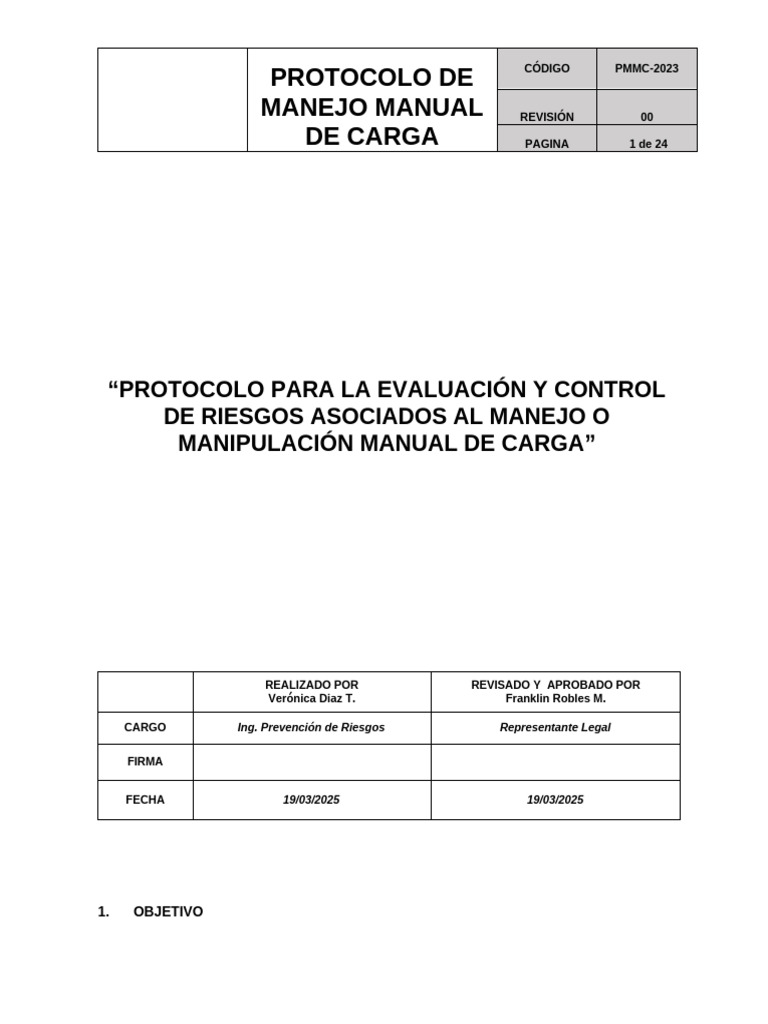 | | PROTOCOLO DE MANEJO MANUAL DE CARGA | CÓDIGO | PMMC-2023 |
|---|---|---|---|
| | | REVISIÓN | 00 |
| | | PAGINA | 1 de 24 |

“PROTOCOLO PARA LA EVALUACIÓN Y CONTROL DE RIESGOS ASOCIADOS AL MANEJO O MANIPULACIÓN MANUAL DE CARGA”

| | REALIZADO POR Verónica Diaz T. | REVISADO Y APROBADO POR Franklin Robles M. |
|---|---|---|
| CARGO | Ing. Prevención de Riesgos | Representante Legal |
| FIRMA | | |
| FECHA | 19/03/2025 | 19/03/2025 |

1. OBJETIVO